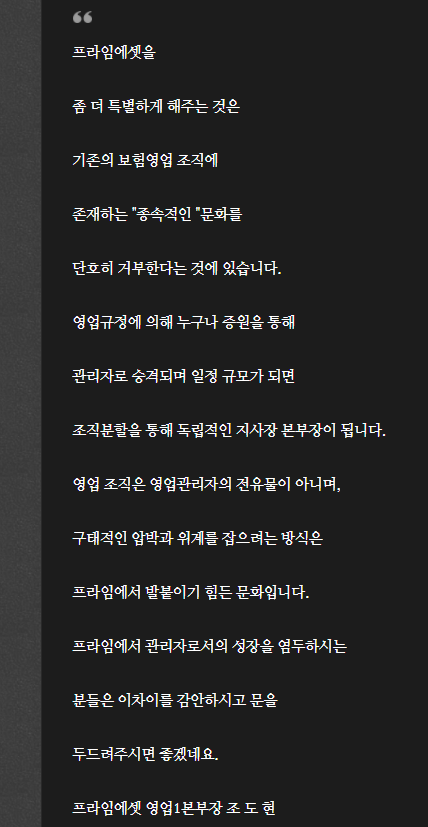 “

프라임에셋을

좀 더 특별하게 해주는 것은

기존의 보험영업 조직에

존재하는 "종속적인 "문화를

단호히 거부한다는 것에 있습니다.

영업규정에 의해 누구나 증원을 통해

관리자로 승격되며 일정 규모가 되면

조직분할을 통해 독립적인 지사장 본부장이 됩니다.

영업 조직은 영업관리자의 전유물이 아니며,

구태적인 압박과 위계를 잡으려는 방식은

프라임에서 발붙이기 힘든 문화입니다.

프라임에서 관리자로서의 성장을 염두하시는

분들은 이차이를 감안하시고 문을

두드려주시면 좋겠네요.

프라임에셋 영업1본부장 조 도 현